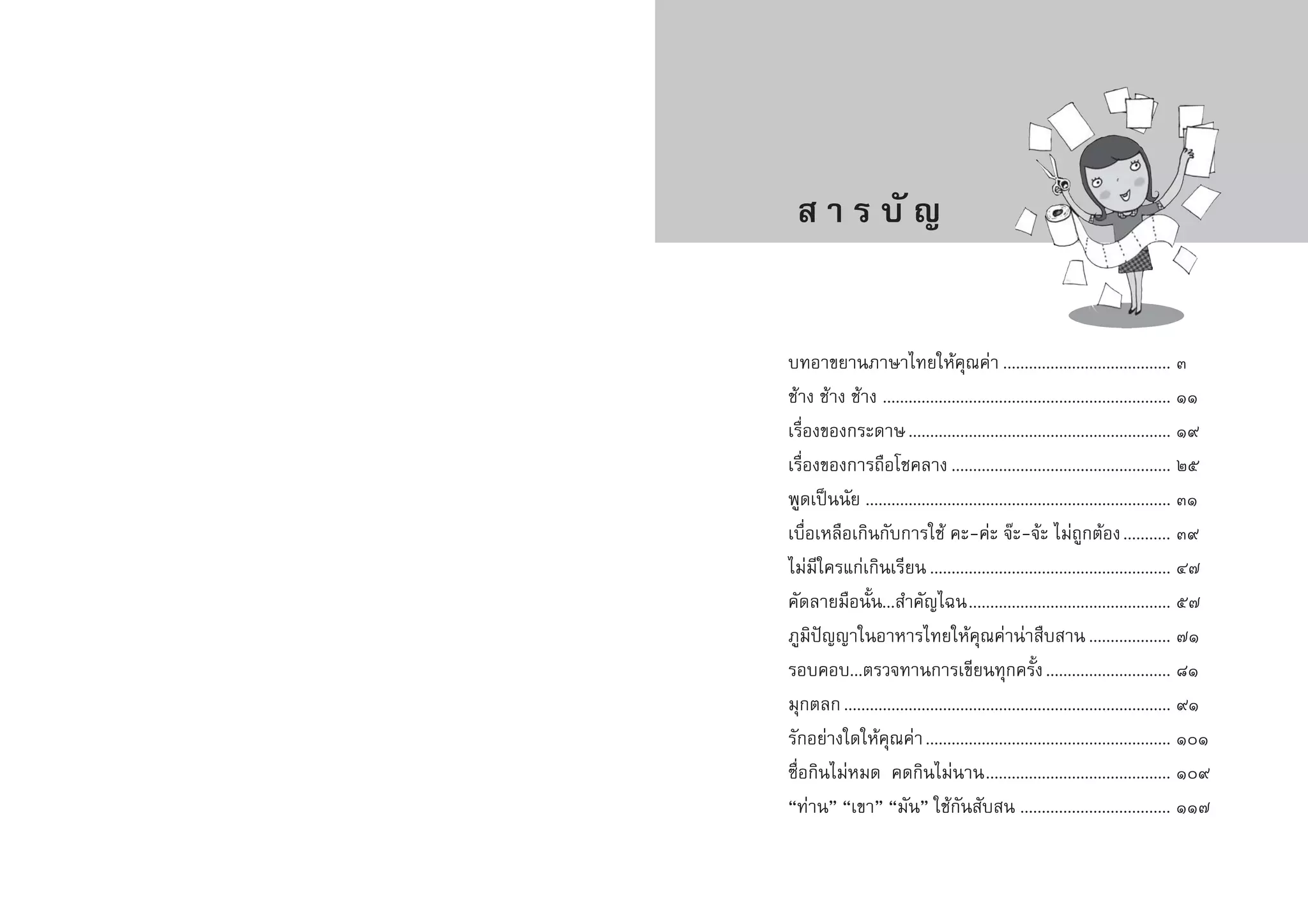 สารบัญ

บทอาขยานภาษาไทยให้คุณค่า ๓
ช้าง ช้าง ช้าง ๑๑
เรื่องของกระดาษ ๑๙
เรื่องของการถือโชคลาง ๒๕
พูดเป็นนัย ๓๑
เบื่อเหลือเกินกับการใช้ คะ-ค่ะ จ๊ะ-จ้ะ ไม่ถูกต้อง ๓๙
ไม่มีใครแก่เกินเรียน ๔๗
คัดลายมือนั้น...สำคัญไฉน ๕๗
ภูมิปัญญาในอาหารไทยให้คุณค่าน่าสืบสาน ๗๑
รอบคอบ...ตรวจทานการเขียนทุกครั้ง ๘๑
มุกตลก ๙๑
รักอย่างใดให้คุณค่า ๑๐๑
ซื่อกินไม่หมด คดกินไม่นาน ๑๐๙
"ท่าน" "เขา" "มัน" ใช้กันสับสน ๑๑๗